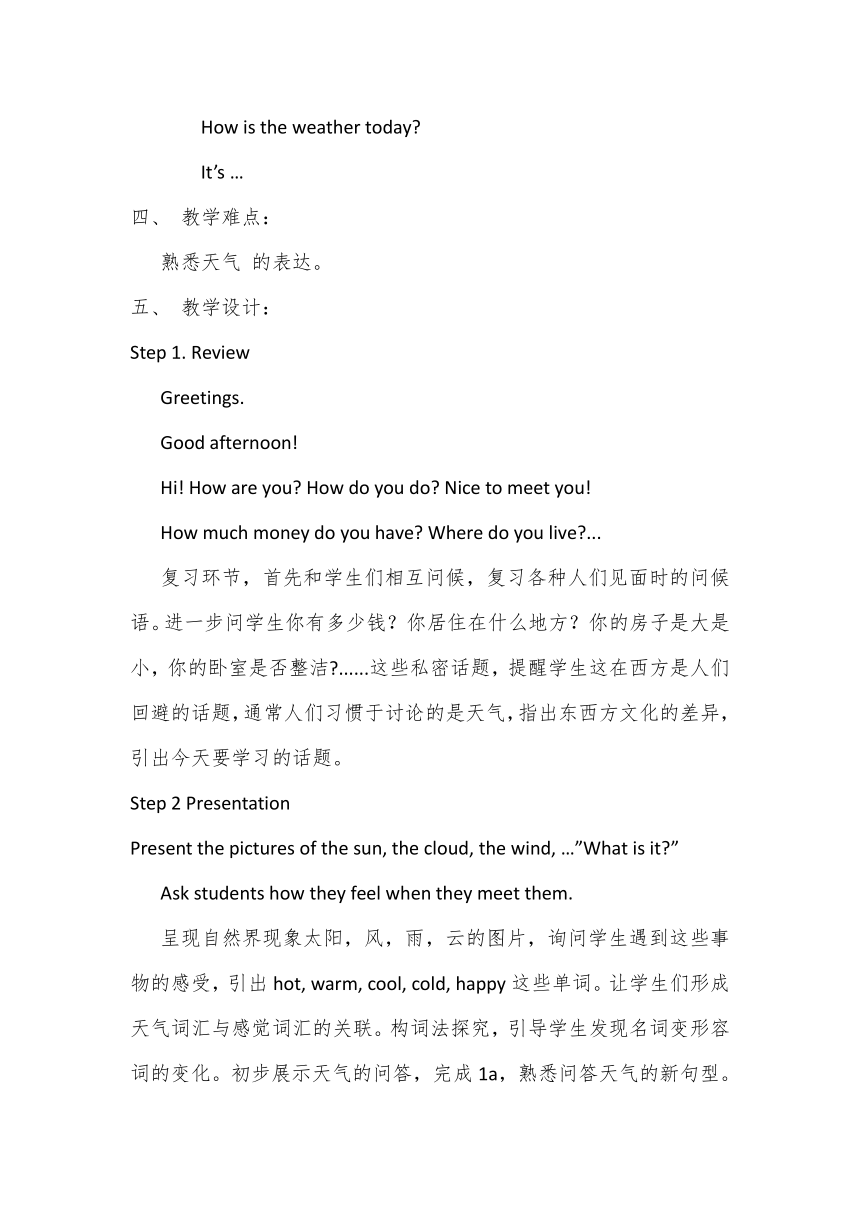 How is the weather today?

It’s …

四、 教学难点：

熟悉天气 的表达。

五、 教学设计：

Step 1. Review

Greetings.

Good afternoon!

Hi! How are you? How do you do? Nice to meet you!

How much money do you have? Where do you live?...

复习环节，首先和学生们相互问候，复习各种人们见面时的问候语。进一步问学生你有多少钱？你居住在什么地方？你的房子是大是小，你的卧室是否整洁?......这些私密话题，提醒学生这在西方是人们回避的话题，通常人们习惯于讨论的是天气，指出东西方文化的差异，引出今天要学习的话题。

Step 2 Presentation

Present the pictures of the sun, the cloud, the wind, …”What is it?”

Ask students how they feel when they meet them.

呈现自然界现象太阳，风，雨，云的图片，询问学生遇到这些事物的感受，引出 hot, warm, cool, cold, happy 这些单词。让学生们形成天气词汇与感觉词汇的关联。构词法探究，引导学生发现名词变形容词的变化。初步展示天气的问答，完成 1a，熟悉问答天气的新句型。